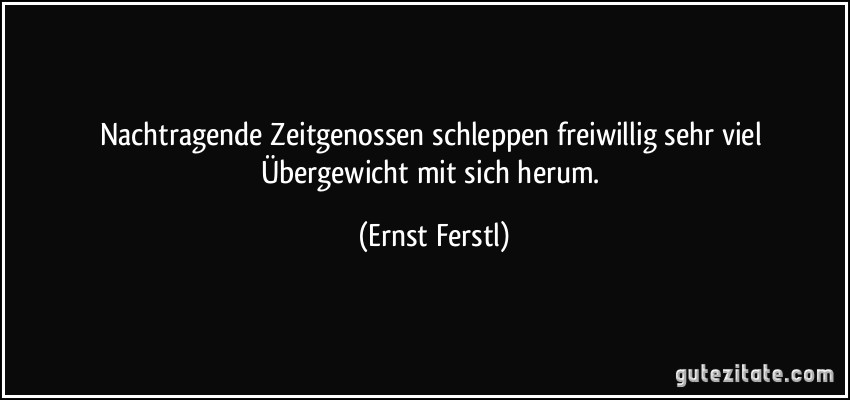 Nachtragende Zeitgenossen schleppen freiwillig sehr viel Übergewicht mit sich herum.

(Ernst Ferstl)

gutezitate.com